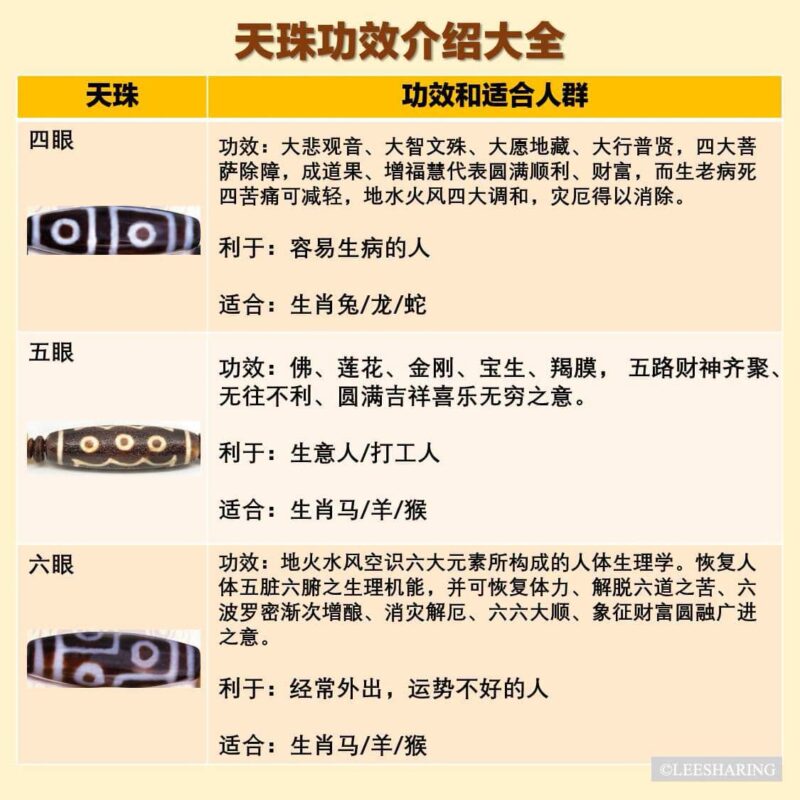 天珠功效介绍大全

| 天珠 | 功效和适合人群 |
|---|---|
| 四眼 | 功效：大悲观音、大智文殊、大愿地藏、大行普贤，四大菩萨除障，成道果、增福慧代表圆满顺利、财富，而生老病死四苦痛可减轻，地水火风四大调和，灾厄得以消除。 利于：容易生病的人 适合：生肖兔/龙/蛇 |
| 五眼 | 功效：佛、莲花、金刚、宝生、羯膜，五路财神齐聚、无往不利、圆满吉祥喜乐无穷之意。 利于：生意人/打工人 适合：生肖马/羊/猴 |
| 六眼 | 功效：地火水风空识六大元素所构成的人体生理学。恢复人体五脏六腑之生理机能，并可恢复体力、解脱六道之苦、六波罗密渐次增酿、消灾解厄、六六大顺、象征财富圆融广进之意。 利于：经常外出，运势不好的人 适合：生肖马/羊/猴 |

©LEESHARING